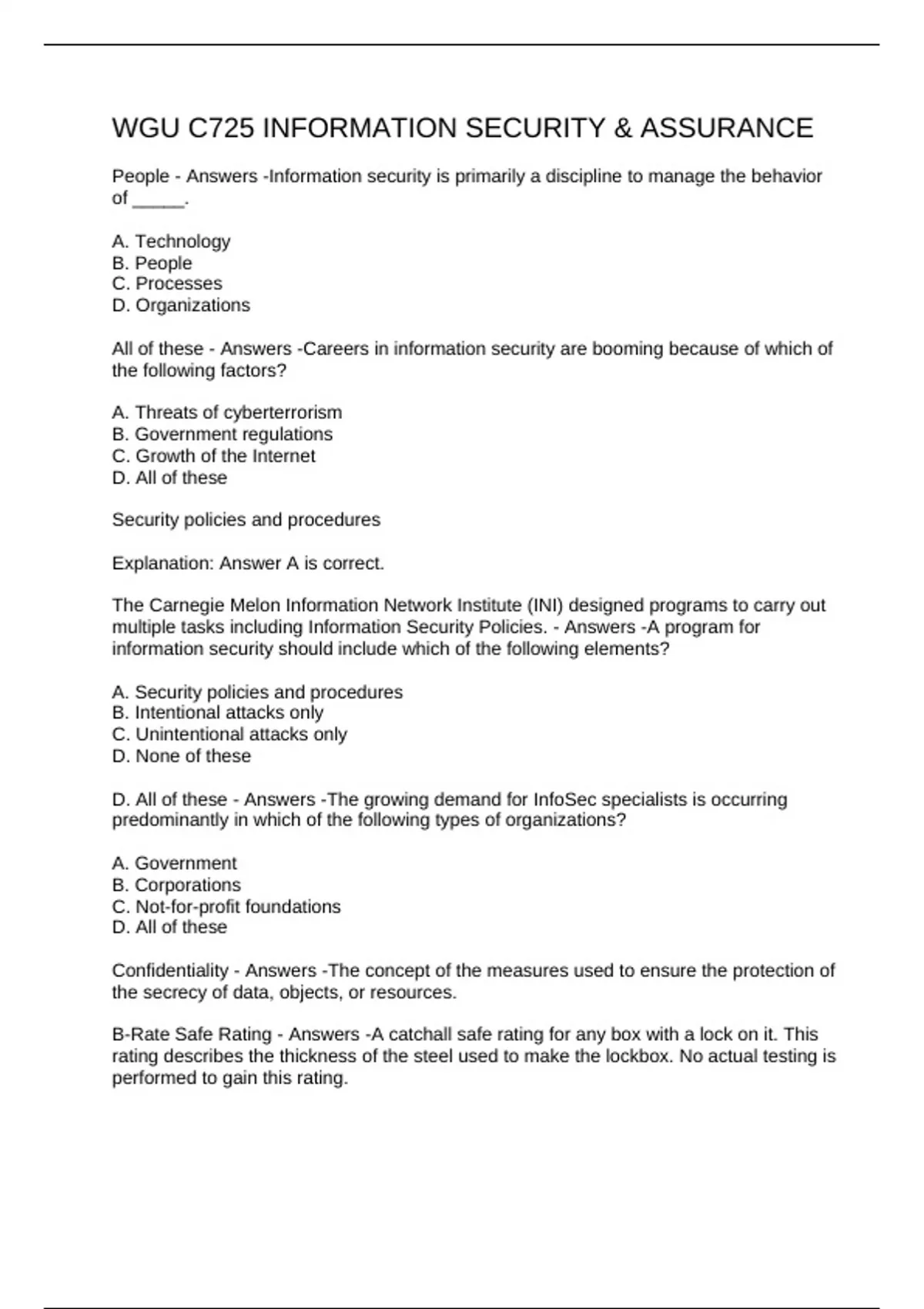 WGU C725 INFORMATION SECURITY & ASSURANCE

People - Answers -Information security is primarily a discipline to manage the behavior of _____.

A. Technology
B. People
C. Processes
D. Organizations

All of these - Answers -Careers in information security are booming because of which of the following factors?

A. Threats of cyberterrorism
B. Government regulations
C. Growth of the Internet
D. All of these

Security policies and procedures

Explanation: Answer A is correct.

The Carnegie Melon Information Network Institute (INI) designed programs to carry out multiple tasks including Information Security Policies. - Answers -A program for information security should include which of the following elements?

A. Security policies and procedures
B. Intentional attacks only
C. Unintentional attacks only
D. None of these

D. All of these - Answers -The growing demand for InfoSec specialists is occurring predominantly in which of the following types of organizations?

A. Government
B. Corporations
C. Not-for-profit foundations
D. All of these

Confidentiality - Answers -The concept of the measures used to ensure the protection of the secrecy of data, objects, or resources.

B-Rate Safe Rating - Answers -A catchall safe rating for any box with a lock on it. This rating describes the thickness of the steel used to make the lockbox. No actual testing is performed to gain this rating.